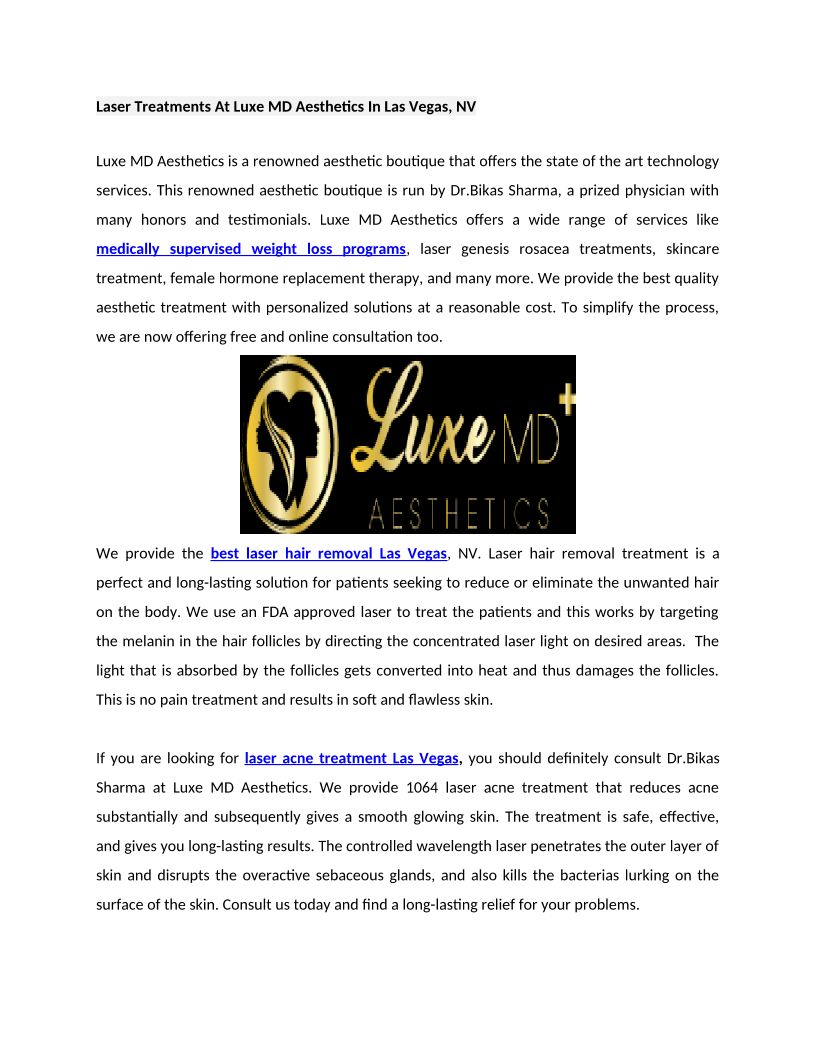 Laser Treatments At Luxe MD Aesthetics In Las Vegas, NV

Luxe MD Aesthetics is a renowned aesthetic boutique that offers the state of the art technology services. This renowned aesthetic boutique is run by Dr.Bikas Sharma, a prized physician with many honors and testimonials. Luxe MD Aesthetics offers a wide range of services like medically supervised weight loss programs, laser genesis rosacea treatments, skincare treatment, female hormone replacement therapy, and many more. We provide the best quality aesthetic treatment with personalized solutions at a reasonable cost. To simplify the process, we are now offering free and online consultation too.

Luxe MD+ AESTHETICS

We provide the best laser hair removal Las Vegas, NV. Laser hair removal treatment is a perfect and long-lasting solution for patients seeking to reduce or eliminate the unwanted hair on the body. We use an FDA approved laser to treat the patients and this works by targeting the melanin in the hair follicles by directing the concentrated laser light on desired areas. The light that is absorbed by the follicles gets converted into heat and thus damages the follicles. This is no pain treatment and results in soft and flawless skin.

If you are looking for laser acne treatment Las Vegas, you should definitely consult Dr.Bikas Sharma at Luxe MD Aesthetics. We provide 1064 laser acne treatment that reduces acne substantially and subsequently gives a smooth glowing skin. The treatment is safe, effective, and gives you long-lasting results. The controlled wavelength laser penetrates the outer layer of skin and disrupts the overactive sebaceous glands, and also kills the bacterias lurking on the surface of the skin. Consult us today and find a long-lasting relief for your problems.